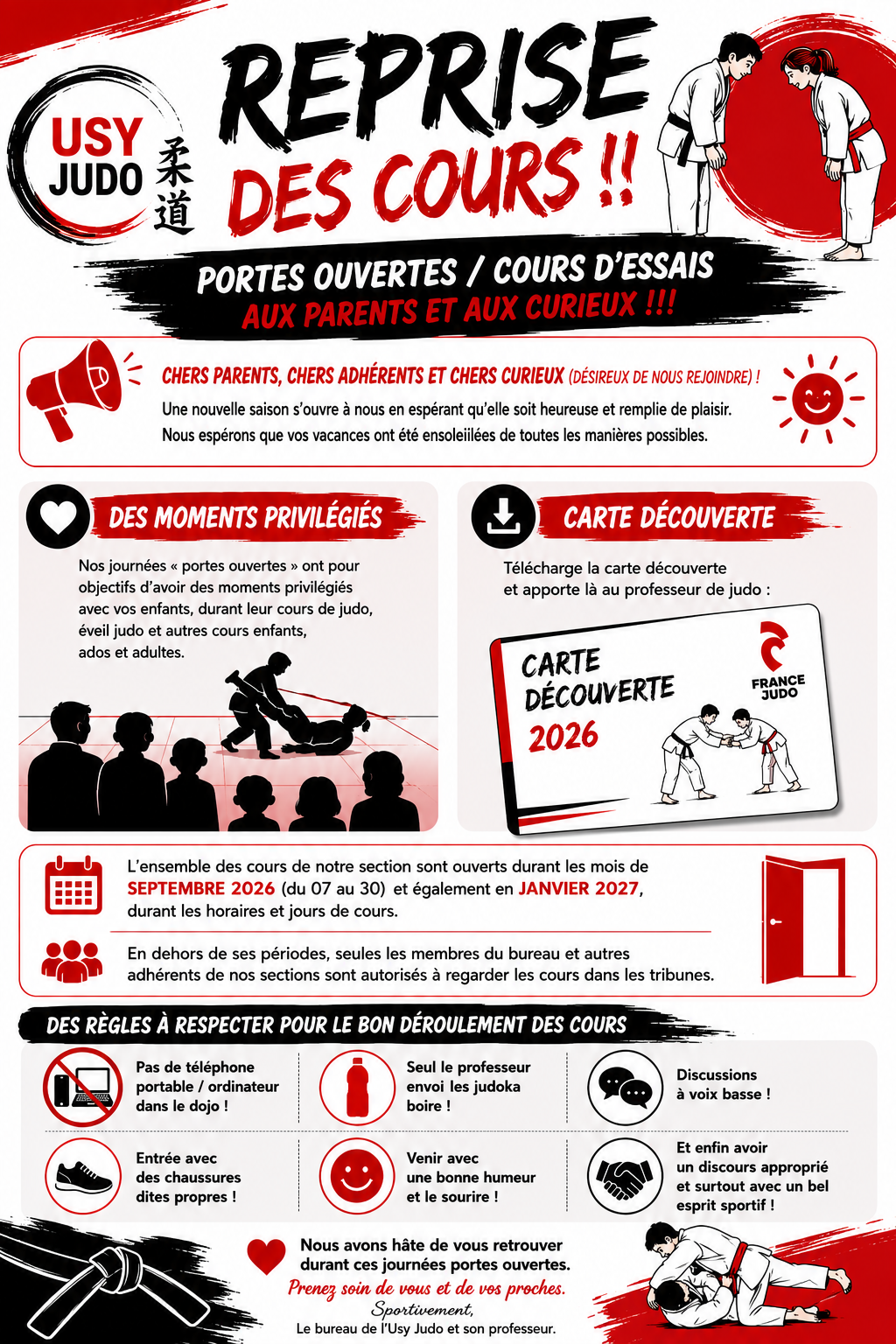 USY JUDO 柔道

REPRISE DES COURS !!

PORTES OUVERTES / COURS D'ESSAIS
AUX PARENTS ET AUX CURIEUX !!!

CHERS PARENTS, CHERS ADHÉRENTS ET CHERS CURIEUX (DÉSIREUX DE NOUS REJOINDRE) !
Une nouvelle saison s'ouvre à nous en espérant qu'elle soit heureuse et remplie de plaisir.
Nous espérons que vos vacances ont été ensoleiilées de toutes les manières possibles.

DES MOMENTS PRIVILÉGIÉS

Nos journées « portes ouvertes » ont pour objectifs d'avoir des moments privilégiés avec vos enfants, durant leur cours de judo, éveil judo et autres cours enfants, ados et adultes.

CARTE DÉCOUVERTE

Télécharge la carte découverte et apporte là au professeur de judo :

CARTE DÉCOUVERTE 2026

FRANCE JUDO

L'ensemble des cours de notre section sont ouverts durant les mois de SEPTEMBRE 2026 (du 07 au 30) et également en JANVIER 2027, durant les horaires et jours de cours.

En dehors de ses périodes, seules les membres du bureau et autres adhérents de nos sections sont autorisés à regarder les cours dans les tribunes.

DES RÈGLES À RESPECTER POUR LE BON DÉROULEMENT DES COURS

Pas de téléphone portable / ordinateur dans le dojo !

Seul le professeur envoi les judoka boire !

Discussions à voix basse !

Entrée avec des chaussures dites propres !

Venir avec une bonne humeur et le sourire !

Et enfin avoir un discours approprié et surtout avec un bel esprit sportif !

Nous avons hâte de vous retrouver durant ces journées portes ouvertes.
Prenez soin de vous et de vos proches.
Sportivement,
Le bureau de l'Usy Judo et son professeur.